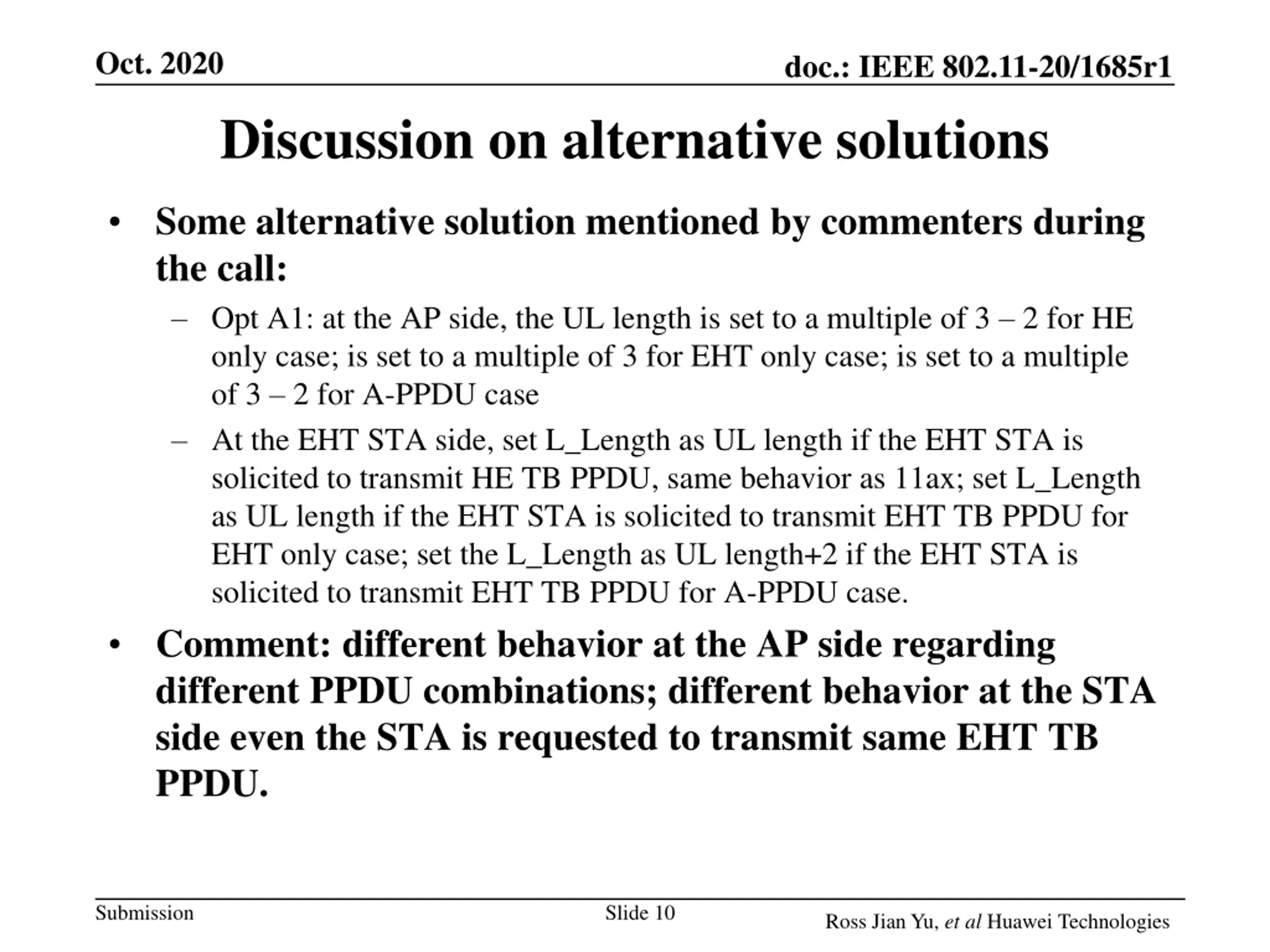 Oct. 2020

doc.: IEEE 802.11-20/1685r1

Discussion on alternative solutions

• Some alternative solution mentioned by commenters during the call:
– Opt A1: at the AP side, the UL length is set to a multiple of 3 – 2 for HE only case; is set to a multiple of 3 for EHT only case; is set to a multiple of 3 – 2 for A-PPDU case
– At the EHT STA side, set L_Length as UL length if the EHT STA is solicited to transmit HE TB PPDU, same behavior as 11ax; set L_Length as UL length if the EHT STA is solicited to transmit EHT TB PPDU for EHT only case; set the L_Length as UL length+2 if the EHT STA is solicited to transmit EHT TB PPDU for A-PPDU case.
• Comment: different behavior at the AP side regarding different PPDU combinations; different behavior at the STA side even the STA is requested to transmit same EHT TB PPDU.

Submission

Slide 10

Ross Jian Yu, et al Huawei Technologies